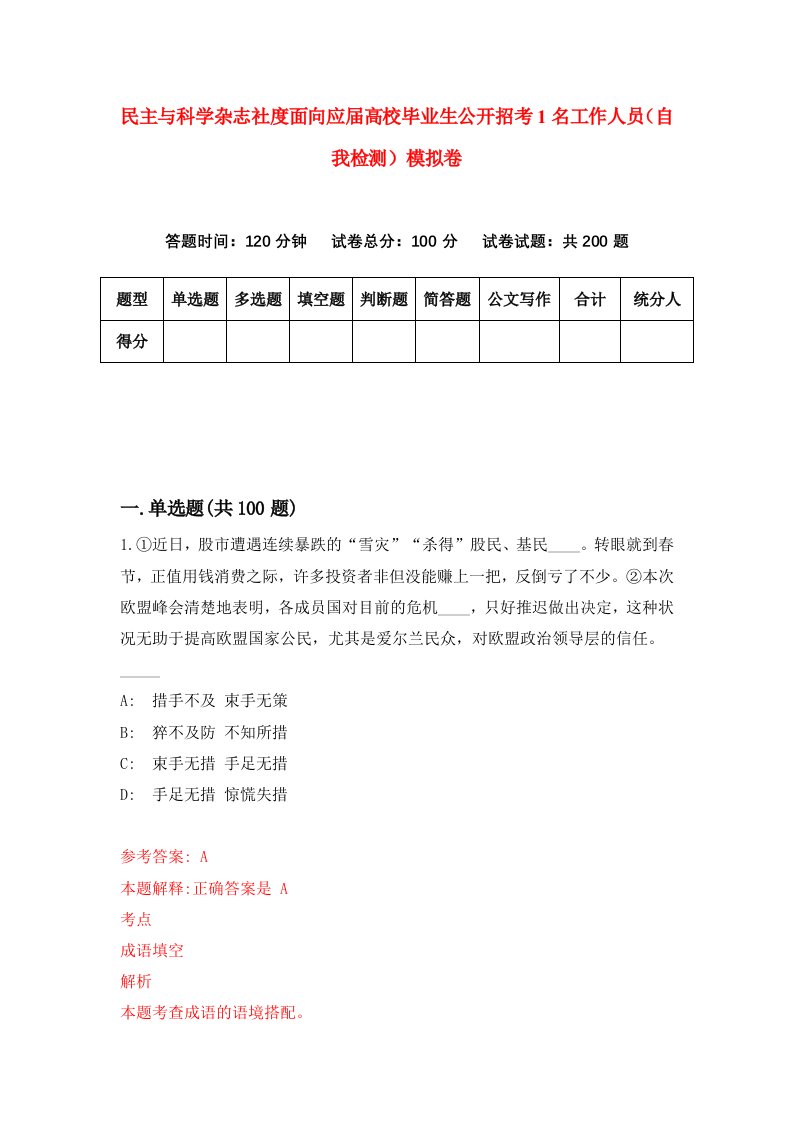 民主与科学杂志社度面向应届高校毕业生公开招考1名工作人员（自我检测）模拟卷

答题时间：120分钟　试卷总分：100分　试卷试题：共200题

| 题型 | 单选题 | 多选题 | 填空题 | 判断题 | 简答题 | 公文写作 | 合计 | 统分人 |
|---|---|---|---|---|---|---|---|---|
| 得分 | | | | | | | | |

一.单选题(共100题)

1.①近日，股市遭遇连续暴跌的“雪灾”“杀得”股民、基民____。转眼就到春节，正值用钱消费之际，许多投资者非但没能赚上一把，反倒亏了不少。②本次欧盟峰会清楚地表明，各成员国对目前的危机____，只好推迟做出决定，这种状况无助于提高欧盟国家公民，尤其是爱尔兰民众，对欧盟政治领导层的信任。

____

A: 措手不及 束手无策
B: 猝不及防 不知所措
C: 束手无措 手足无措
D: 手足无措 惊慌失措

参考答案: A
本题解释:正确答案是 A
考点
成语填空
解析
本题考查成语的语境搭配。